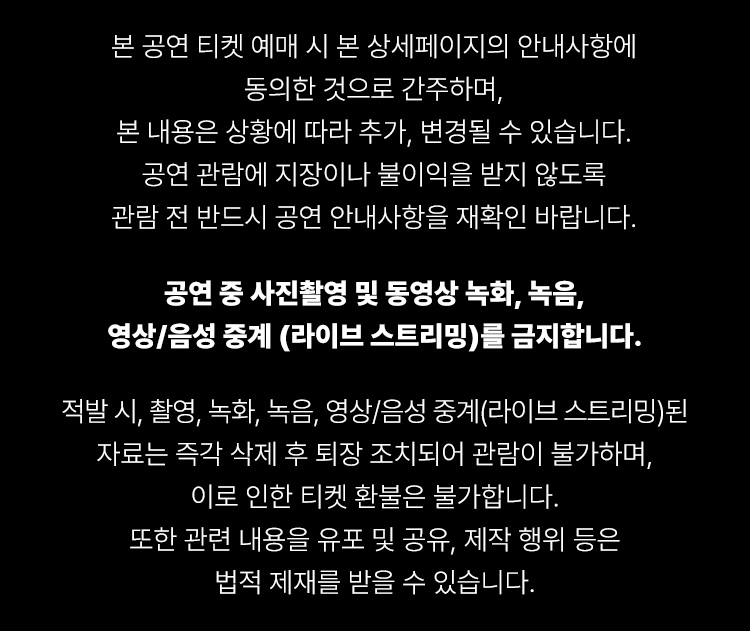 본 공연 티켓 예매 시 본 상세페이지의 안내사항에 동의한 것으로 간주하며, 본 내용은 상황에 따라 추가, 변경될 수 있습니다. 공연 관람에 지장이나 불이익을 받지 않도록 관람 전 반드시 공연 안내사항을 재확인 바랍니다.

공연 중 사진촬영 및 동영상 녹화, 녹음, 영상/음성 중계 (라이브 스트리밍)를 금지합니다.

적발 시, 촬영, 녹화, 녹음, 영상/음성 중계(라이브 스트리밍)된 자료는 즉각 삭제 후 퇴장 조치되어 관람이 불가하며, 이로 인한 티켓 환불은 불가합니다. 또한 관련 내용을 유포 및 공유, 제작 행위 등은 법적 제재를 받을 수 있습니다.